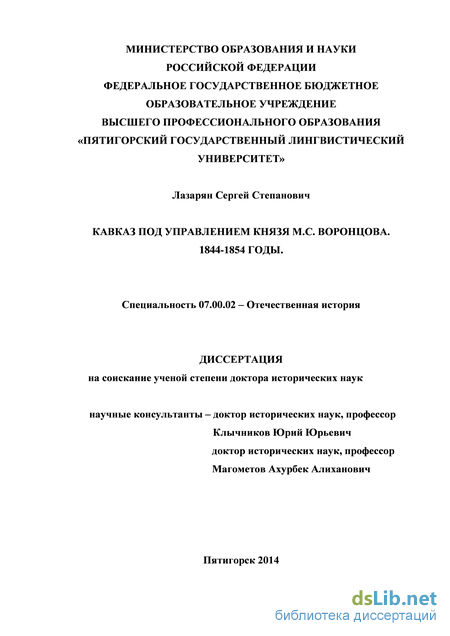 МИНИСТЕРСТВО ОБРАЗОВАНИЯ И НАУКИ
РОССИЙСКОЙ ФЕДЕРАЦИИ
ФЕДЕРАЛЬНОЕ ГОСУДАРСТВЕННОЕ БЮДЖЕТНОЕ
ОБРАЗОВАТЕЛЬНОЕ УЧРЕЖДЕНИЕ
ВЫСШЕГО ПРОФЕССИОНАЛЬНОГО ОБРАЗОВАНИЯ
«ПЯТИГОРСКИЙ ГОСУДАРСТВЕННЫЙ ЛИНГВИСТИЧЕСКИЙ
УНИВЕРСИТЕТ»

Лазарян Сергей Степанович

КАВКАЗ ПОД УПРАВЛЕНИЕМ КНЯЗЯ М.С. ВОРОНЦОВА.
1844-1854 ГОДЫ.

Специальность 07.00.02 – Отечественная история

ДИССЕРТАЦИЯ
на соискание ученой степени доктора исторических наук

научные консультанты – доктор исторических наук, профессор
Клычников Юрий Юрьевич
доктор исторических наук, профессор
Магометов Ахурбек Алиханович

Пятигорск 2014

dsLib.net
библиотека диссертаций